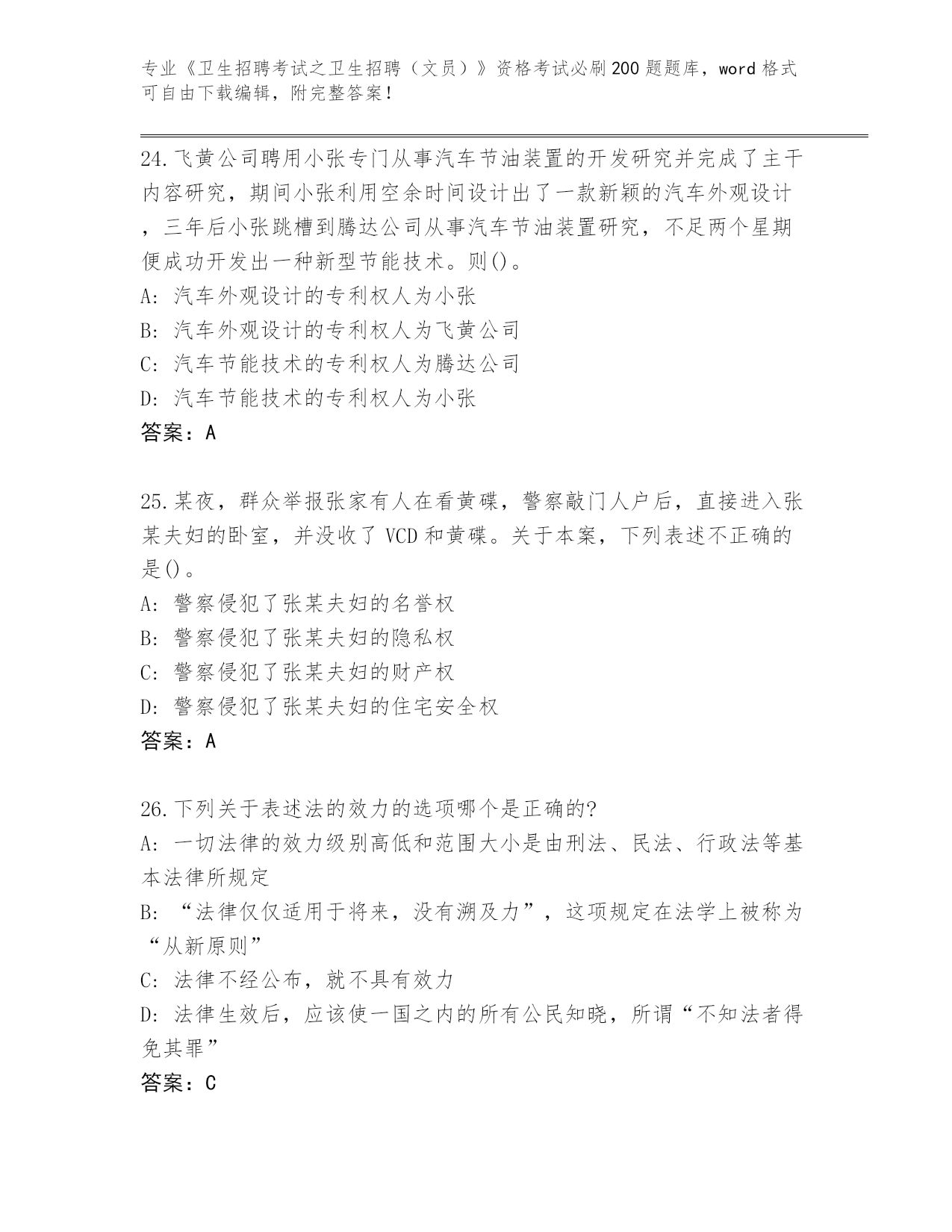 专业《卫生招聘考试之卫生招聘（文员）》资格考试必刷200题题库，word格式可自由下载编辑，附完整答案！

24.飞黄公司聘用小张专门从事汽车节油装置的开发研究并完成了主干内容研究，期间小张利用空余时间设计出了一款新颖的汽车外观设计，三年后小张跳槽到腾达公司从事汽车节油装置研究，不足两个星期便成功开发出一种新型节能技术。则()。
A: 汽车外观设计的专利权人为小张
B: 汽车外观设计的专利权人为飞黄公司
C: 汽车节能技术的专利权人为腾达公司
D: 汽车节能技术的专利权人为小张
答案：A

25.某夜，群众举报张家有人在看黄碟，警察敲门人户后，直接进入张某夫妇的卧室，并没收了VCD和黄碟。关于本案，下列表述不正确的是()。
A: 警察侵犯了张某夫妇的名誉权
B: 警察侵犯了张某夫妇的隐私权
C: 警察侵犯了张某夫妇的财产权
D: 警察侵犯了张某夫妇的住宅安全权
答案：A

26.下列关于表述法的效力的选项哪个是正确的?
A: 一切法律的效力级别高低和范围大小是由刑法、民法、行政法等基本法律所规定
B: “法律仅仅适用于将来，没有溯及力”，这项规定在法学上被称为“从新原则”
C: 法律不经公布，就不具有效力
D: 法律生效后，应该使一国之内的所有公民知晓，所谓“不知法者得免其罪”
答案：C